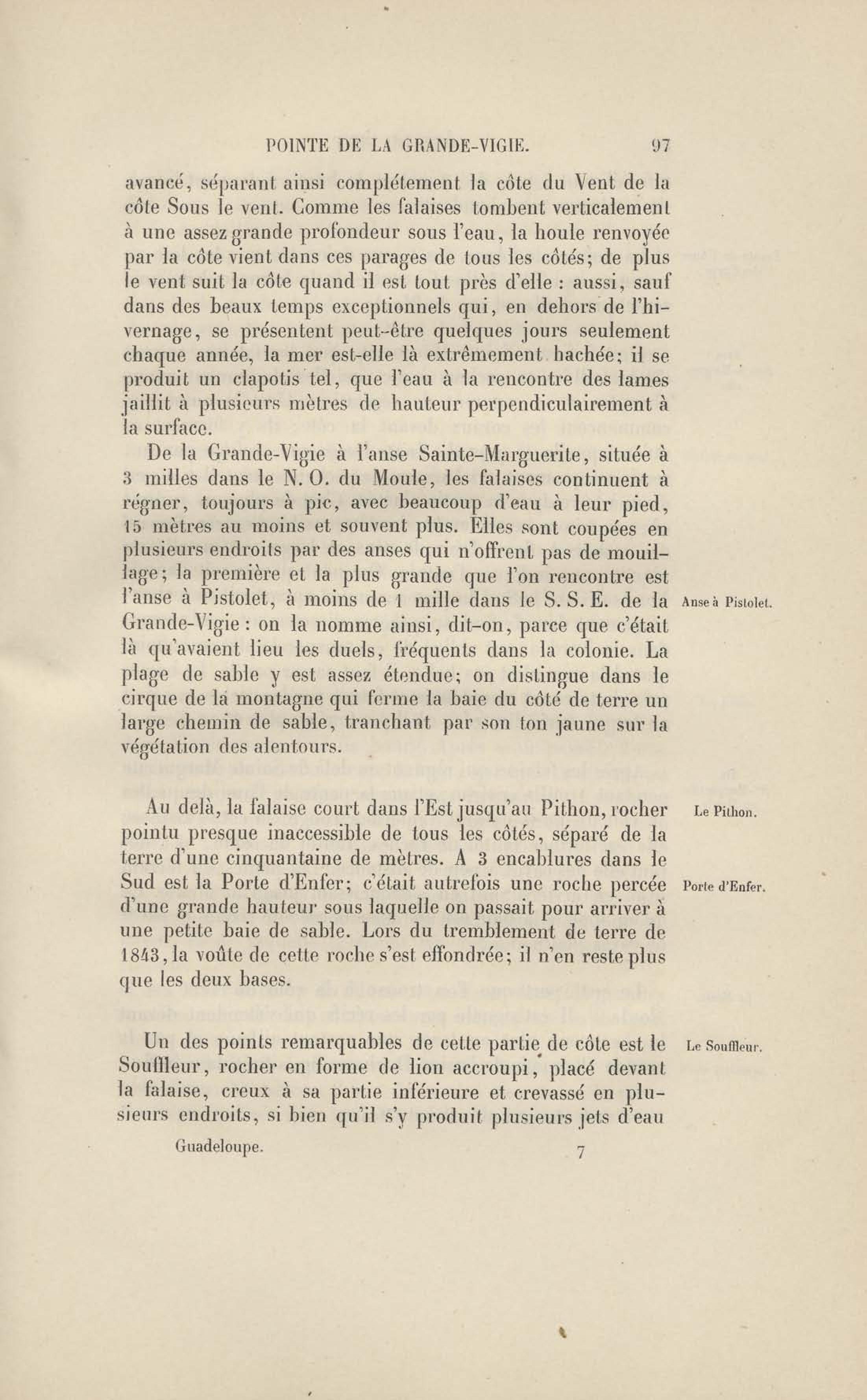 POINTE DE LA GRANDE-VIGIE. 97

avancé, séparant ainsi complétement la côte du Vent de la côte Sous le vent. Comme les falaises tombent verticalement à une assez grande profondeur sous l'eau, la houle renvoyée par la côte vient dans ces parages de tous les côtés; de plus le vent suit la côte quand il est tout près d'elle : aussi, sauf dans des beaux temps exceptionnels qui, en dehors de l'hivernage, se présentent peut-être quelques jours seulement chaque année, la mer est-elle là extrêmement hachée; il se produit un clapotis tel, que l'eau à la rencontre des lames jaillit à plusieurs mètres de hauteur perpendiculairement à la surface.

De la Grande-Vigie à l'anse Sainte-Marguerite, située à 3 milles dans le N. O. du Moule, les falaises continuent à régner, toujours à pic, avec beaucoup d'eau à leur pied, 15 mètres au moins et souvent plus. Elles sont coupées en plusieurs endroits par des anses qui n'offrent pas de mouillage; la première et la plus grande que l'on rencontre est l'anse à Pistolet, à moins de 1 mille dans le S. S. E. de la Grande-Vigie : on la nomme ainsi, dit-on, parce que c'était là qu'avaient lieu les duels, fréquents dans la colonie. La plage de sable y est assez étendue; on distingue dans le cirque de la montagne qui ferme la baie du côté de terre un large chemin de sable, tranchant par son ton jaune sur la végétation des alentours.

Anse à Pistolet.

Au delà, la falaise court dans l'Est jusqu'au Pithon, rocher pointu presque inaccessible de tous les côtés, séparé de la terre d'une cinquantaine de mètres. A 3 encablures dans le Sud est la Porte d'Enfer; c'était autrefois une roche percée d'une grande hauteur sous laquelle on passait pour arriver à une petite baie de sable. Lors du tremblement de terre de 1843, la voûte de cette roche s'est effondrée; il n'en reste plus que les deux bases.

Le Pithon.

Porte d'Enfer.

Un des points remarquables de cette partie de côte est le Souffleur, rocher en forme de lion accroupi, placé devant la falaise, creux à sa partie inférieure et crevassé en plusieurs endroits, si bien qu'il s'y produit plusieurs jets d'eau

Le Souffleur.

Guadeloupe. 7